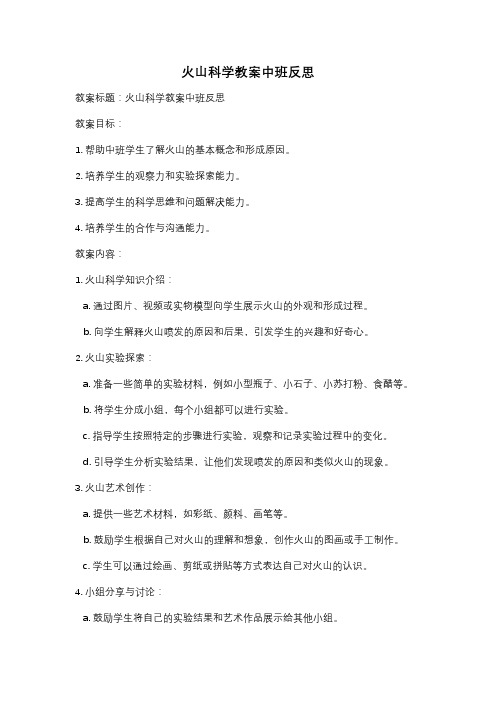 火山科学教案中班反思

教案标题：火山科学教案中班反思

教案目标：

1. 帮助中班学生了解火山的基本概念和形成原因。

2. 培养学生的观察力和实验探索能力。

3. 提高学生的科学思维和问题解决能力。

4. 培养学生的合作与沟通能力。

教案内容：

1. 火山科学知识介绍：

a. 通过图片、视频或实物模型向学生展示火山的外观和形成过程。

b. 向学生解释火山喷发的原因和后果，引发学生的兴趣和好奇心。

2. 火山实验探索：

a. 准备一些简单的实验材料，例如小型瓶子、小石子、小苏打粉、食醋等。

b. 将学生分成小组，每个小组都可以进行实验。

c. 指导学生按照特定的步骤进行实验，观察和记录实验过程中的变化。

d. 引导学生分析实验结果，让他们发现喷发的原因和类似火山的现象。

3. 火山艺术创作：

a. 提供一些艺术材料，如彩纸、颜料、画笔等。

b. 鼓励学生根据自己对火山的理解和想象，创作火山的图画或手工制作。

c. 学生可以通过绘画、剪纸或拼贴等方式表达自己对火山的认识。

4. 小组分享与讨论：

a. 鼓励学生将自己的实验结果和艺术作品展示给其他小组。